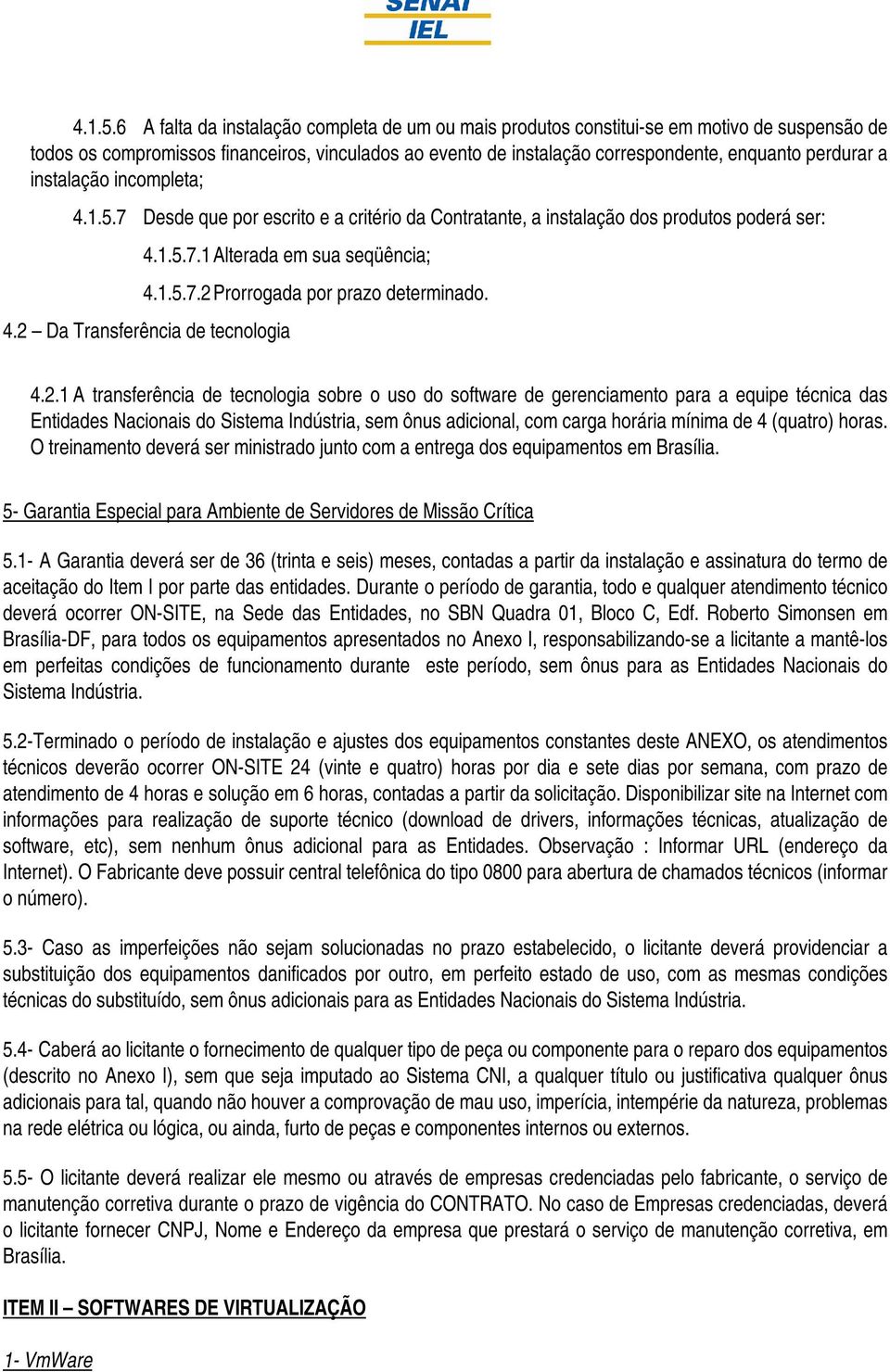 SENAI
IEL

4.1.5.6 A falta da instalação completa de um ou mais produtos constitui-se em motivo de suspensão de todos os compromissos financeiros, vinculados ao evento de instalação correspondente, enquanto perdurar a instalação incompleta;

4.1.5.7 Desde que por escrito e a critério da Contratante, a instalação dos produtos poderá ser:

4.1.5.7.1 Alterada em sua seqüência;

4.1.5.7.2 Prorrogada por prazo determinado.

4.2 – Da Transferência de tecnologia

4.2.1 A transferência de tecnologia sobre o uso do software de gerenciamento para a equipe técnica das Entidades Nacionais do Sistema Indústria, sem ônus adicional, com carga horária mínima de 4 (quatro) horas. O treinamento deverá ser ministrado junto com a entrega dos equipamentos em Brasília.

5- Garantia Especial para Ambiente de Servidores de Missão Crítica

5.1- A Garantia deverá ser de 36 (trinta e seis) meses, contadas a partir da instalação e assinatura do termo de aceitação do Item I por parte das entidades. Durante o período de garantia, todo e qualquer atendimento técnico deverá ocorrer ON-SITE, na Sede das Entidades, no SBN Quadra 01, Bloco C, Edf. Roberto Simonsen em Brasília-DF, para todos os equipamentos apresentados no Anexo I, responsabilizando-se a licitante a mantê-los em perfeitas condições de funcionamento durante este período, sem ônus para as Entidades Nacionais do Sistema Indústria.

5.2-Terminado o período de instalação e ajustes dos equipamentos constantes deste ANEXO, os atendimentos técnicos deverão ocorrer ON-SITE 24 (vinte e quatro) horas por dia e sete dias por semana, com prazo de atendimento de 4 horas e solução em 6 horas, contadas a partir da solicitação. Disponibilizar site na Internet com informações para realização de suporte técnico (download de drivers, informações técnicas, atualização de software, etc), sem nenhum ônus adicional para as Entidades. Observação : Informar URL (endereço da Internet). O Fabricante deve possuir central telefônica do tipo 0800 para abertura de chamados técnicos (informar o número).

5.3- Caso as imperfeições não sejam solucionadas no prazo estabelecido, o licitante deverá providenciar a substituição dos equipamentos danificados por outro, em perfeito estado de uso, com as mesmas condições técnicas do substituído, sem ônus adicionais para as Entidades Nacionais do Sistema Indústria.

5.4- Caberá ao licitante o fornecimento de qualquer tipo de peça ou componente para o reparo dos equipamentos (descrito no Anexo I), sem que seja imputado ao Sistema CNI, a qualquer título ou justificativa qualquer ônus adicionais para tal, quando não houver a comprovação de mau uso, imperícia, intempérie da natureza, problemas na rede elétrica ou lógica, ou ainda, furto de peças e componentes internos ou externos.

5.5- O licitante deverá realizar ele mesmo ou através de empresas credenciadas pelo fabricante, o serviço de manutenção corretiva durante o prazo de vigência do CONTRATO. No caso de Empresas credenciadas, deverá o licitante fornecer CNPJ, Nome e Endereço da empresa que prestará o serviço de manutenção corretiva, em Brasília.

ITEM II – SOFTWARES DE VIRTUALIZAÇÃO

1- VmWare